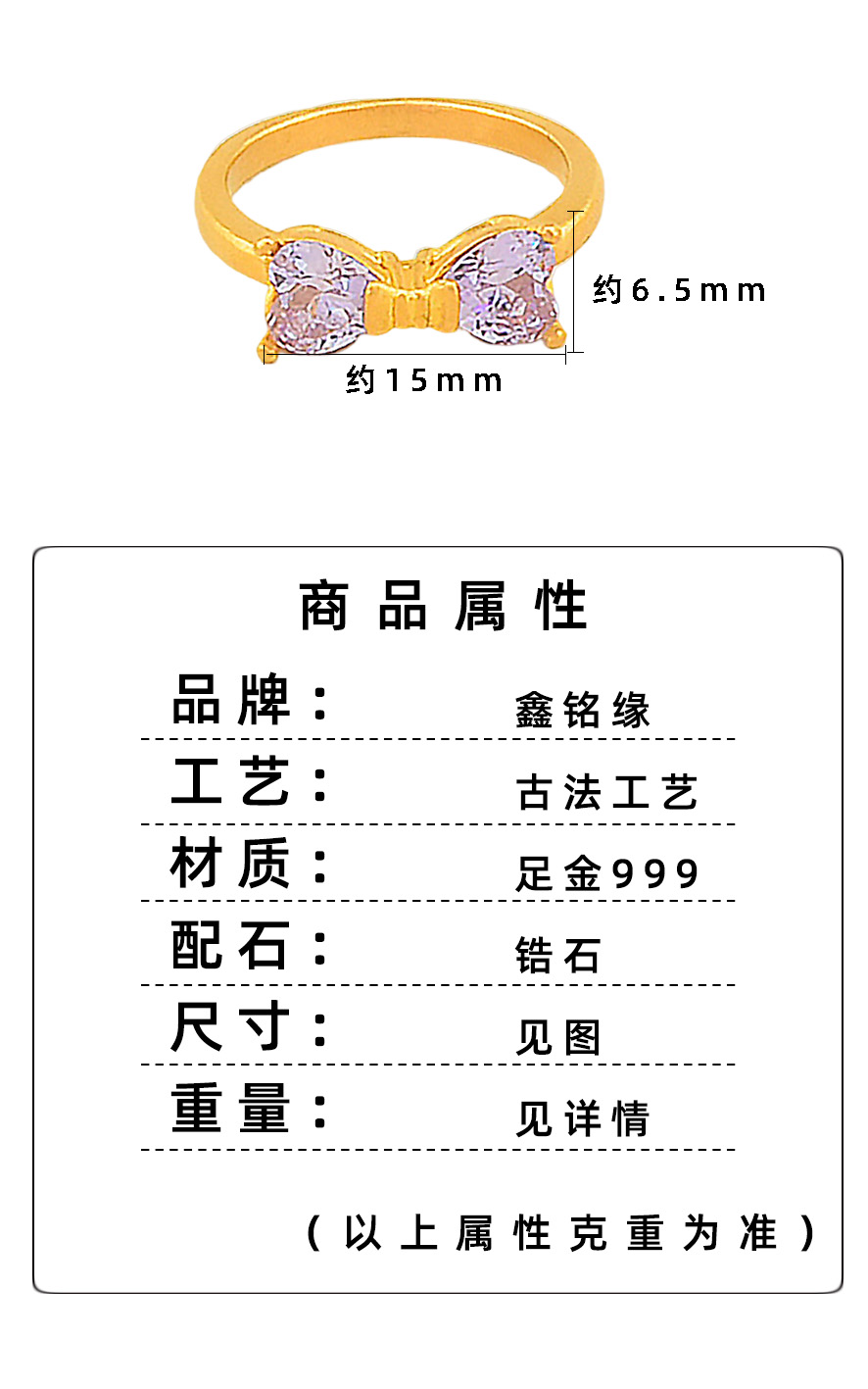 约6.5mm

约15mm

商品属性

品牌：
鑫铭缘

工艺：
古法工艺

材质：
足金999

配石：
锆石

尺寸：
见图

重量：
见详情

（以上属性克重为准）